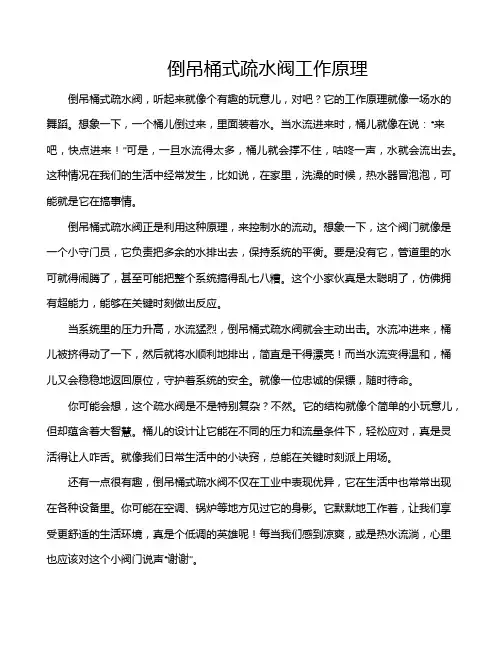 倒吊桶式疏水阀工作原理

倒吊桶式疏水阀，听起来就像个有趣的玩意儿，对吧？它的工作原理就像一场水的舞蹈。想象一下，一个桶儿倒过来，里面装着水。当水流进来时，桶儿就像在说："来吧，快点进来！"可是，一旦水流得太多，桶儿就会撑不住，咕咚一声，水就会流出去。这种情况在我们的生活中经常发生，比如说，在家里，洗澡的时候，热水器冒泡泡，可能就是它在搞事情。

倒吊桶式疏水阀正是利用这种原理，来控制水的流动。想象一下，这个阀门就像是一个小守门员，它负责把多余的水排出去，保持系统的平衡。要是没有它，管道里的水可就得闹腾了，甚至可能把整个系统搞得乱七八糟。这个小家伙真是太聪明了，仿佛拥有超能力，能够在关键时刻做出反应。

当系统里的压力升高，水流猛烈，倒吊桶式疏水阀就会主动出击。水流冲进来，桶儿被挤得动了一下，然后就将水顺利地排出，简直是干得漂亮！而当水流变得温和，桶儿又会稳稳地返回原位，守护着系统的安全。就像一位忠诚的保镖，随时待命。

你可能会想，这个疏水阀是不是特别复杂？不然。它的结构就像个简单的小玩意儿，但却蕴含着大智慧。桶儿的设计让它能在不同的压力和流量条件下，轻松应对，真是灵活得让人咋舌。就像我们日常生活中的小诀窍，总能在关键时刻派上用场。

还有一点很有趣，倒吊桶式疏水阀不仅在工业中表现优异，它在生活中也常常出现在各种设备里。你可能在空调、锅炉等地方见过它的身影。它默默地工作着，让我们享受更舒适的生活环境，真是个低调的英雄呢！每当我们感到凉爽，或是热水流淌，心里也应该对这个小阀门说声"谢谢"。